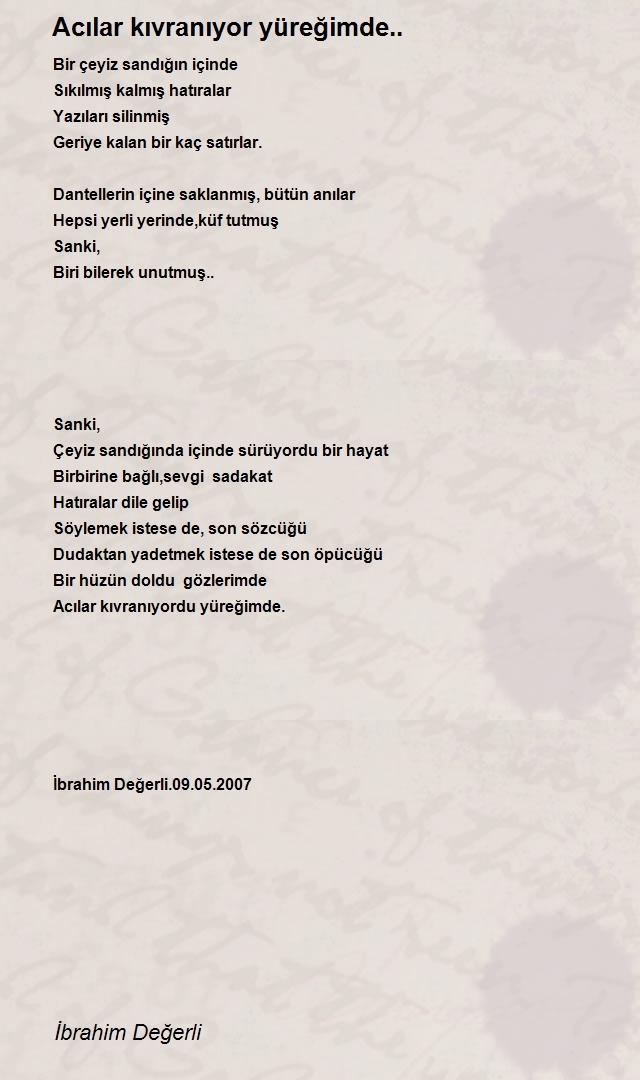 Acılar kıvranıyor yüreğimde..

Bir çeyiz sandığın içinde
Sıkılmış kalmış hatıralar
Yazıları silinmiş
Geriye kalan bir kaç satırlar.

Dantellerin içine saklanmış, bütün anılar
Hepsi yerli yerinde,küf tutmuş
Sanki,
Biri bilerek unutmuş..

Sanki,
Çeyiz sandığında içinde sürüyordu bir hayat
Birbirine bağlı,sevgi sadakat
Hatıralar dile gelip
Söylemek istese de, son sözcüğü
Dudaktan yadetmek istese de son öpücüğü
Bir hüzün doldu gözlerimde
Acılar kıvranıyordu yüreğimde.

İbrahim Değerli.09.05.2007

İbrahim Değerli